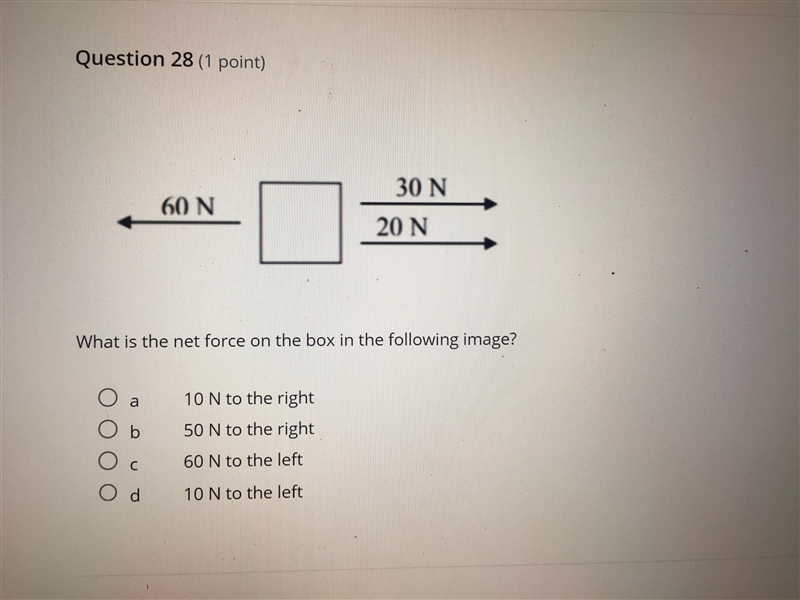 Question 28 (1 point)

60 N

30 N

20 N

What is the net force on the box in the following image?

a 10 N to the right

b 50 N to the right

c 60 N to the left

d 10 N to the left